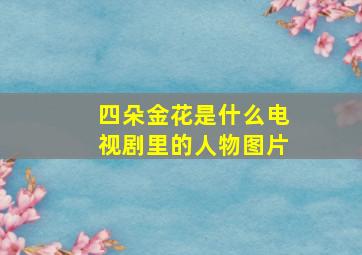 四朵金花是什么电视剧里的人物图片